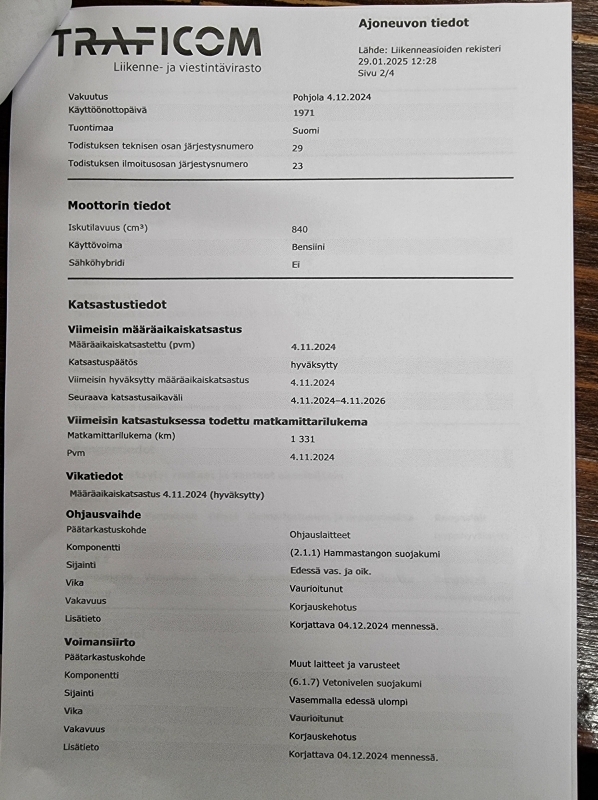 TRAFICOM
Liikenne- ja viestintävirasto

Ajoneuvon tiedot
Lähde: Liikenneasioiden rekisteri
29.01.2025 12:28
Sivu 2/4

| | |
|---|---|
| Vakuutus | Pohjola 4.12.2024 |
| Käyttöönottopäivä | 1971 |
| Tuontimaa | Suomi |
| Todistuksen teknisen osan järjestysnumero | 29 |
| Todistuksen ilmoitusosan järjestysnumero | 23 |

Moottorin tiedot

| | |
|---|---|
| Iskutilavuus (cm³) | 840 |
| Käyttövoima | Bensiini |
| Sähköhybridi | Ei |

Katsastustiedot

Viimeisin määräaikaiskatsastus

| | |
|---|---|
| Määräaikaiskatsastettu (pvm) | 4.11.2024 |
| Katsastuspäätös | hyväksytty |
| Viimeisin hyväksytty määräaikaiskatsastus | 4.11.2024 |
| Seuraava katsastusaikaväli | 4.11.2024–4.11.2026 |

Viimeisin katsastuksessa todettu matkamittarilukema

| | |
|---|---|
| Matkamittarilukema (km) | 1 331 |
| Pvm | 4.11.2024 |

Vikatiedot
Määräaikaiskatsastus 4.11.2024 (hyväksytty)

Ohjausvaihde

| | |
|---|---|
| Päätarkastuskohde | Ohjauslaitteet |
| Komponentti | (2.1.1) Hammastangon suojakumi |
| Sijainti | Edessä vas. ja oik. |
| Vika | Vaurioitunut |
| Vakavuus | Korjauskehotus |
| Lisätieto | Korjattava 04.12.2024 mennessä. |

Voimansiirto

| | |
|---|---|
| Päätarkastuskohde | Muut laitteet ja varusteet |
| Komponentti | (6.1.7) Vetonivelen suojakumi |
| Sijainti | Vasemmalla edessä ulompi |
| Vika | Vaurioitunut |
| Vakavuus | Korjauskehotus |
| Lisätieto | Korjattava 04.12.2024 mennessä. |